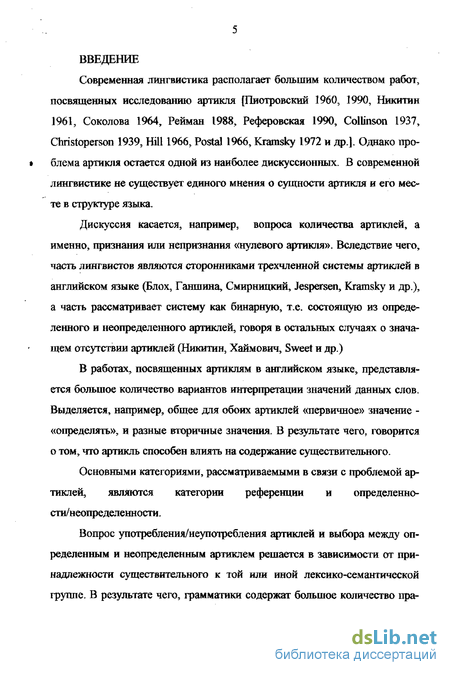 5

ВВЕДЕНИЕ

Современная лингвистика располагает большим количеством работ, посвященных исследованию артикля [Пиотровский 1960, 1990, Никитин 1961, Соколова 1964, Рейман 1988, Реферовская 1990, Collinson 1937, Christoperson 1939, Hill 1966, Postal 1966, Kramsky 1972 и др.]. Однако проблема артикля остается одной из наиболее дискуссионных. В современной лингвистике не существует единого мнения о сущности артикля и его месте в структуре языка.

Дискуссия касается, например, вопроса количества артиклей, а именно, признания или непризнания «нулевого артикля». Вследствие чего, часть лингвистов являются сторонниками трехчленной системы артиклей в английском языке (Блох, Ганшина, Смирницкий, Jespersen, Kramsky и др.), а часть рассматривает систему как бинарную, т.е. состоящую из определенного и неопределенного артиклей, говоря в остальных случаях о значащем отсутствии артиклей (Никитин, Хаймович, Sweet и др.)

В работах, посвященных артиклям в английском языке, представляется большое количество вариантов интерпретации значений данных слов. Выделяется, например, общее для обоих артиклей «первичное» значение - «определять», и разные вторичные значения. В результате чего, говорится о том, что артикль способен влиять на содержание существительного.

Основными категориями, рассматриваемыми в связи с проблемой артиклей, являются категории референции и определенности/неопределенности.

Вопрос употребления/неупотребления артиклей и выбора между определенным и неопределенным артиклем решается в зависимости от принадлежности существительного к той или иной лексико-семантической группе. В результате чего, грамматики содержат большое количество пра-

dsLib.net
библиотека диссертаций